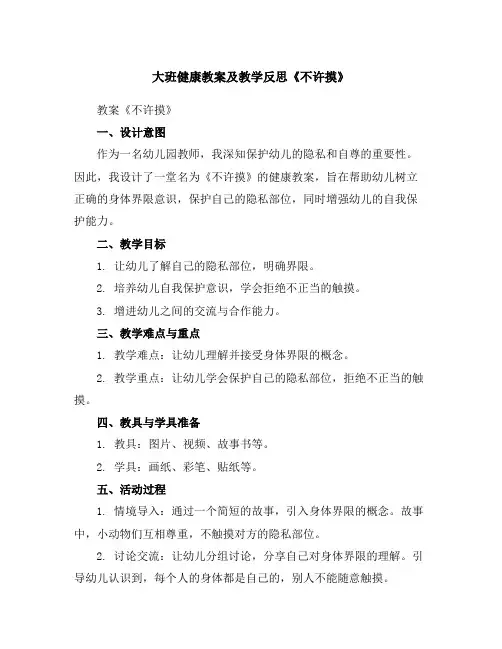 大班健康教案及教学反思《不许摸》

教案《不许摸》

一、设计意图

作为一名幼儿园教师，我深知保护幼儿的隐私和自尊的重要性。因此，我设计了一堂名为《不许摸》的健康教案，旨在帮助幼儿树立正确的身体界限意识，保护自己的隐私部位，同时增强幼儿的自我保护能力。

二、教学目标

1. 让幼儿了解自己的隐私部位，明确界限。

2. 培养幼儿自我保护意识，学会拒绝不正当的触摸。

3. 增进幼儿之间的交流与合作能力。

三、教学难点与重点

1. 教学难点：让幼儿理解并接受身体界限的概念。

2. 教学重点：让幼儿学会保护自己的隐私部位，拒绝不正当的触摸。

四、教具与学具准备

1. 教具：图片、视频、故事书等。

2. 学具：画纸、彩笔、贴纸等。

五、活动过程

1. 情境导入：通过一个简短的故事，引入身体界限的概念。故事中，小动物们互相尊重，不触摸对方的隐私部位。

2. 讨论交流：让幼儿分组讨论，分享自己对身体界限的理解。引导幼儿认识到，每个人的身体都是自己的，别人不能随意触摸。